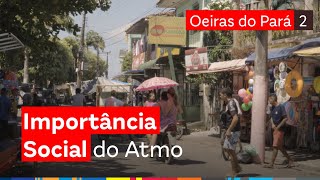 Oeiras do Pará 2

Importância Social do Atmo